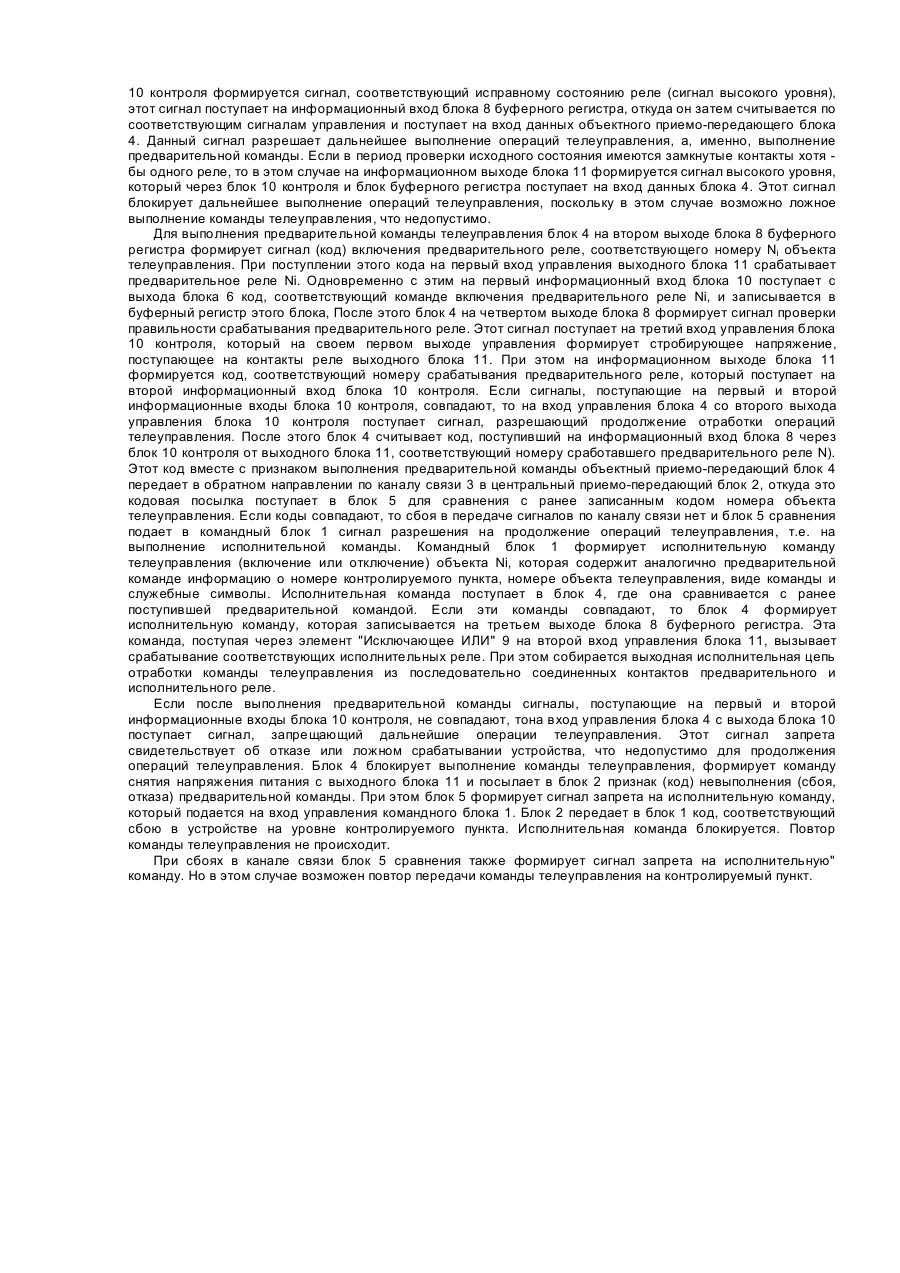 10 контроля формируется сигнал, соответствующий исправному состоянию реле (сигнал высокого уровня), этот сигнал поступает на информационный вход блока 8 буферного регистра, откуда он затем считывается по соответствующим сигналам управления и поступает на вход данных объектного приемо-передающего блока 4. Данный сигнал разрешает дальнейшее выполнение операций телеуправления, а, именно, выполнение предварительной команды. Если в период проверки исходного состояния имеются замкнутые контакты хотя - бы одного реле, то в этом случае на информационном выходе блока 11 формируется сигнал высокого уровня, который через блок 10 контроля и блок буферного регистра поступает на вход данных блока 4. Этот сигнал блокирует дальнейшее выполнение операций телеуправления, поскольку в этом случае возможно ложное выполнение команды телеуправления, что недопустимо.

Для выполнения предварительной команды телеуправления блок 4 на втором выходе блока 8 буферного регистра формирует сигнал (код) включения предварительного реле, соответствующего номеру $N_i$ объекта телеуправления. При поступлении этого кода на первый вход управления выходного блока 11 срабатывает предварительное реле Ni. Одновременно с этим на первый информационный вход блока 10 поступает с выхода блока 6 код, соответствующий команде включения предварительного реле Ni, и записывается в буферный регистр этого блока, После этого блок 4 на четвертом выходе блока 8 формирует сигнал проверки правильности срабатывания предварительного реле. Этот сигнал поступает на третий вход управления блока 10 контроля, который на своем первом выходе управления формирует стробирующее напряжение, поступающее на контакты реле выходного блока 11. При этом на информационном выходе блока 11 формируется код, соответствующий номеру срабатывания предварительного реле, который поступает на второй информационный вход блока 10 контроля. Если сигналы, поступающие на первый и второй информационные входы блока 10 контроля, совпадают, то на вход управления блока 4 со второго выхода управления блока 10 контроля поступает сигнал, разрешающий продолжение отработки операций телеуправления. После этого блок 4 считывает код, поступивший на информационный вход блока 8 через блок 10 контроля от выходного блока 11, соответствующий номеру сработавшего предварительного реле N). Этот код вместе с признаком выполнения предварительной команды объектный приемо-передающий блок 4 передает в обратном направлении по каналу связи 3 в центральный приемо-передающий блок 2, откуда это кодовая посылка поступает в блок 5 для сравнения с ранее записанным кодом номера объекта телеуправления. Если коды совпадают, то сбоя в передаче сигналов по каналу связи нет и блок 5 сравнения подает в командный блок 1 сигнал разрешения на продолжение операций телеуправления, т.е. на выполнение исполнительной команды. Командный блок 1 формирует исполнительную команду телеуправления (включение или отключение) объекта Ni, которая содержит аналогично предварительной команде информацию о номере контролируемого пункта, номере объекта телеуправления, виде команды и служебные символы. Исполнительная команда поступает в блок 4, где она сравнивается с ранее поступившей предварительной командой. Если эти команды совпадают, то блок 4 формирует исполнительную команду, которая записывается на третьем выходе блока 8 буферного регистра. Эта команда, поступая через элемент "Исключающее ИЛИ" 9 на второй вход управления блока 11, вызывает срабатывание соответствующих исполнительных реле. При этом собирается выходная исполнительная цепь отработки команды телеуправления из последовательно соединенных контактов предварительного и исполнительного реле.

Если после выполнения предварительной команды сигналы, поступающие на первый и второй информационные входы блока 10 контроля, не совпадают, тона вход управления блока 4 с выхода блока 10 поступает сигнал, запрещающий дальнейшие операции телеуправления. Этот сигнал запрета свидетельствует об отказе или ложном срабатывании устройства, что недопустимо для продолжения операций телеуправления. Блок 4 блокирует выполнение команды телеуправления, формирует команду снятия напряжения питания с выходного блока 11 и посылает в блок 2 признак (код) невыполнения (сбоя, отказа) предварительной команды. При этом блок 5 формирует сигнал запрета на исполнительную команду, который подается на вход управления командного блока 1. Блок 2 передает в блок 1 код, соответствующий сбою в устройстве на уровне контролируемого пункта. Исполнительная команда блокируется. Повтор команды телеуправления не происходит.

При сбоях в канале связи блок 5 сравнения также формирует сигнал запрета на исполнительную" команду. Но в этом случае возможен повтор передачи команды телеуправления на контролируемый пункт.